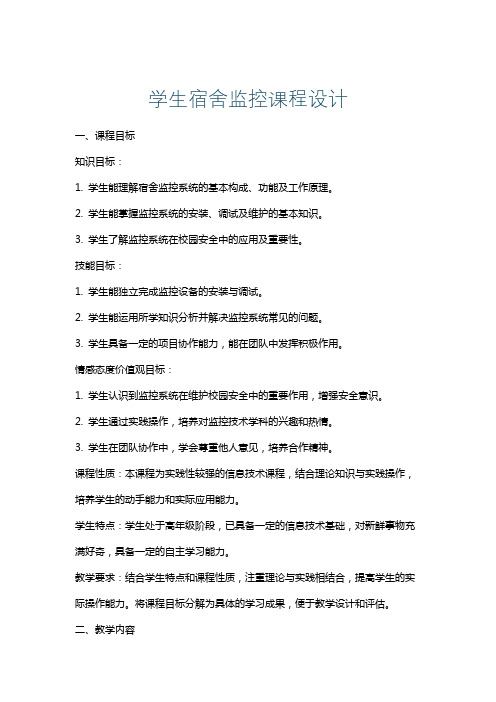 学生宿舍监控课程设计

一、课程目标

知识目标：

1. 学生能理解宿舍监控系统的基本构成、功能及工作原理。

2. 学生能掌握监控系统的安装、调试及维护的基本知识。

3. 学生了解监控系统在校园安全中的应用及重要性。

技能目标：

1. 学生能独立完成监控设备的安装与调试。

2. 学生能运用所学知识分析并解决监控系统常见的问题。

3. 学生具备一定的项目协作能力，能在团队中发挥积极作用。

情感态度价值观目标：

1. 学生认识到监控系统在维护校园安全中的重要作用，增强安全意识。

2. 学生通过实践操作，培养对监控技术学科的兴趣和热情。

3. 学生在团队协作中，学会尊重他人意见，培养合作精神。

课程性质：本课程为实践性较强的信息技术课程，结合理论知识与实践操作，培养学生的动手能力和实际应用能力。

学生特点：学生处于高年级阶段，已具备一定的信息技术基础，对新鲜事物充满好奇，具备一定的自主学习能力。

教学要求：结合学生特点和课程性质，注重理论与实践相结合，提高学生的实际操作能力。将课程目标分解为具体的学习成果，便于教学设计和评估。

二、教学内容